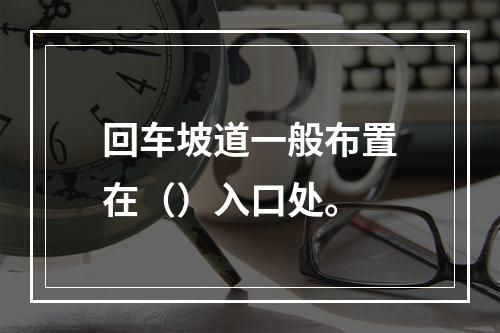 回车坡道一般布置在（）入口处。